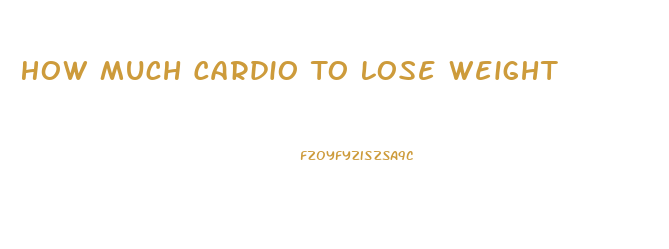 HOW MUCH CARDIO TO LOSE WEIGHT

FZOYFYZISZSA9C